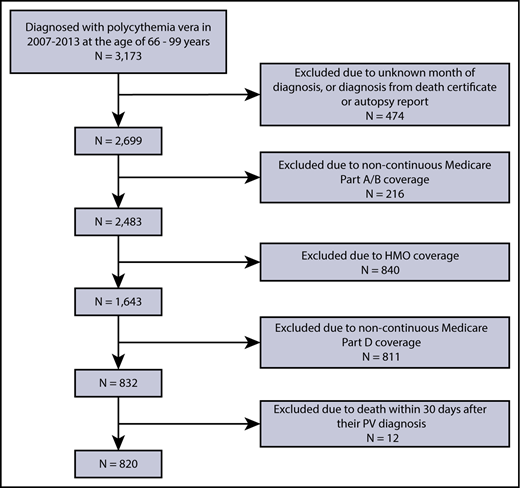 Diagnosed with polycythemia vera in 2007-2013 at the age of 66 - 99 years
N = 3,173

Excluded due to unknown month of diagnosis, or diagnosis from death certificate or autopsy report
N = 474

N = 2,699

Excluded due to non-continuous Medicare Part A/B coverage
N = 216

N = 2,483

Excluded due to HMO coverage
N = 840

N = 1,643

Excluded due to non-continuous Medicare Part D coverage
N = 811

N = 832

Excluded due to death within 30 days after their PV diagnosis
N = 12

N = 820